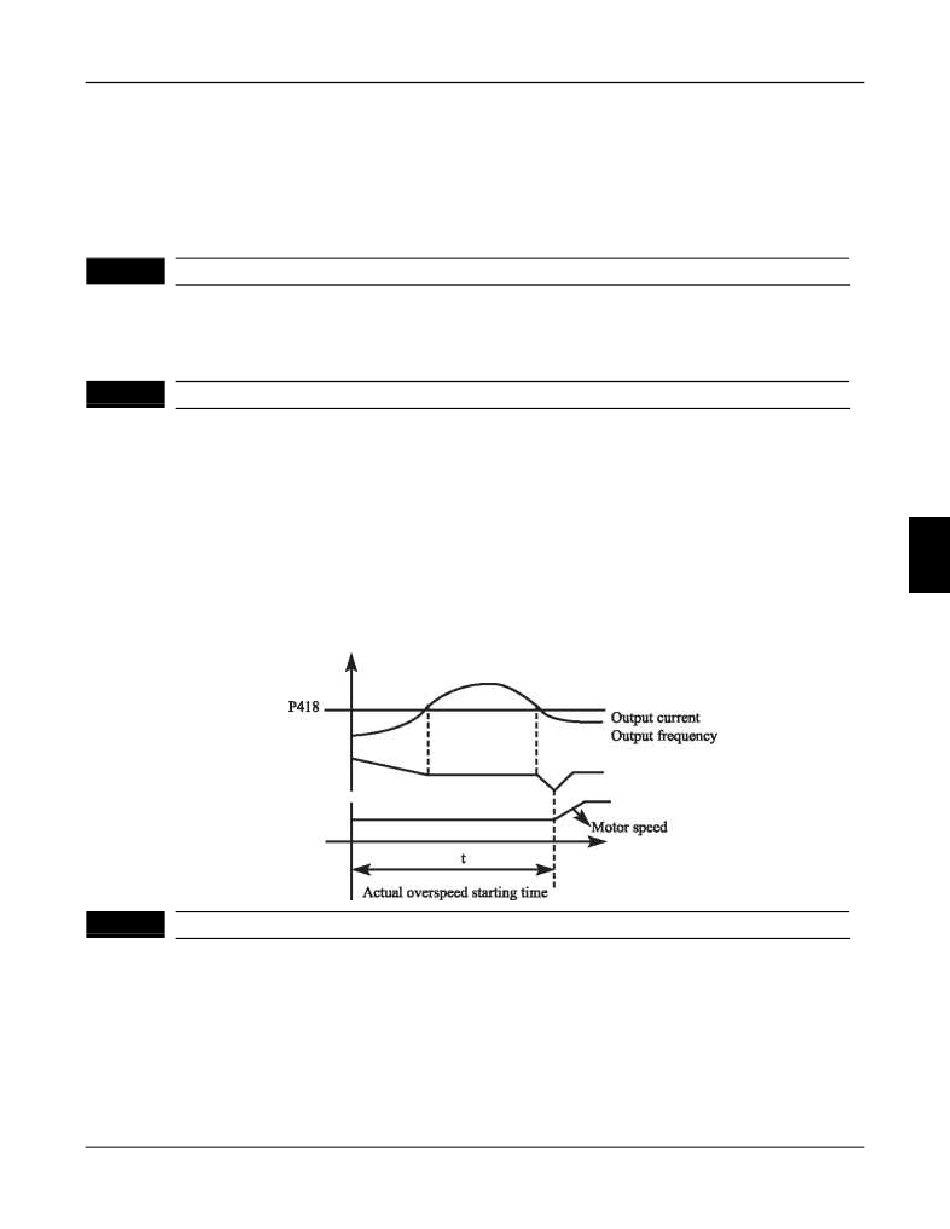 P418

Output current

Output frequency

Motor speed

t

Actual overspeed starting time